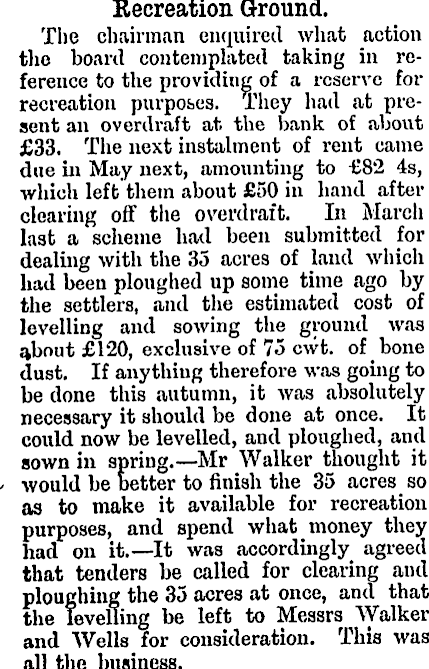 Recreation Ground.

The chairman enquired what action the board contemplated taking in reference to the providing of a reserve for recreation purposes. They had at present an overdraft at the bank of about £33. The next instalment of rent came due in May next, amounting to £82 4s, which left them about £50 in hand after clearing off the overdraft. In March last a scheme had been submitted for dealing with the 35 acres of land which had been ploughed up some time ago by the settlers, and the estimated cost of levelling and sowing the ground was about £120, exclusive of 75 cwt. of bone dust. If anything therefore was going to be done this autumn, it was absolutely necessary it should be done at once. It could now be levelled, and ploughed, and sown in spring.—Mr Walker thought it would be better to finish the 35 acres so as to make it available for recreation purposes, and spend what money they had on it.—It was accordingly agreed that tenders be called for clearing and ploughing the 35 acres at once, and that the levelling be left to Messrs Walker and Wells for consideration. This was all the business.